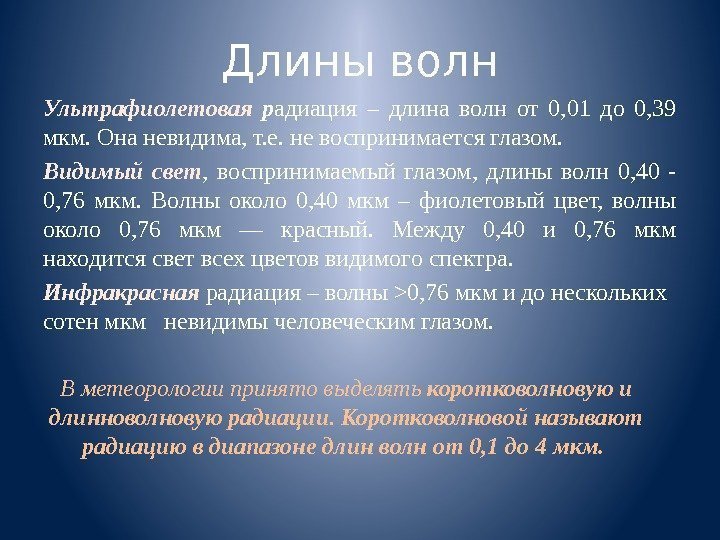 Длины волн

Ультрафиолетовая радиация – длина волн от 0,01 до 0,39 мкм. Она невидима, т.е. не воспринимается глазом.

Видимый свет, воспринимаемый глазом, длины волн 0,40 - 0,76 мкм. Волны около 0,40 мкм – фиолетовый цвет, волны около 0,76 мкм — красный. Между 0,40 и 0,76 мкм находится свет всех цветов видимого спектра.

Инфракрасная радиация – волны >0,76 мкм и до нескольких сотен мкм невидимы человеческим глазом.

В метеорологии принято выделять коротковолновую и длинноволновую радиации. Коротковолновой называют радиацию в диапазоне длин волн от 0,1 до 4 мкм.